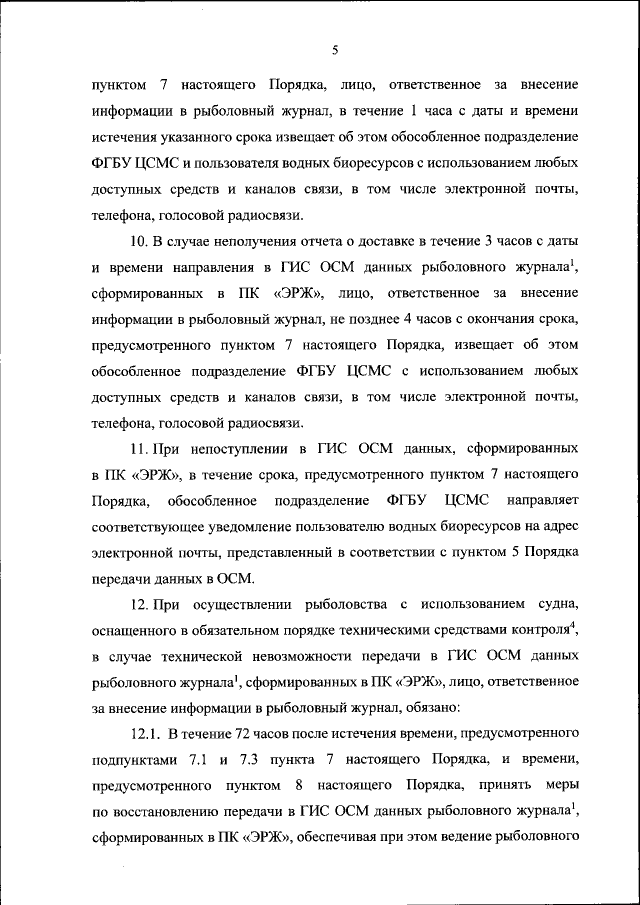 5

пунктом 7 настоящего Порядка, лицо, ответственное за внесение информации в рыболовный журнал, в течение 1 часа с даты и времени истечения указанного срока извещает об этом обособленное подразделение ФГБУ ЦСМС и пользователя водных биоресурсов с использованием любых доступных средств и каналов связи, в том числе электронной почты, телефона, голосовой радиосвязи.

10. В случае неполучения отчета о доставке в течение 3 часов с даты и времени направления в ГИС ОСМ данных рыболовного журнала$^1$, сформированных в ПК «ЭРЖ», лицо, ответственное за внесение информации в рыболовный журнал, не позднее 4 часов с окончания срока, предусмотренного пунктом 7 настоящего Порядка, извещает об этом обособленное подразделение ФГБУ ЦСМС с использованием любых доступных средств и каналов связи, в том числе электронной почты, телефона, голосовой радиосвязи.

11. При непоступлении в ГИС ОСМ данных, сформированных в ПК «ЭРЖ», в течение срока, предусмотренного пунктом 7 настоящего Порядка, обособленное подразделение ФГБУ ЦСМС направляет соответствующее уведомление пользователю водных биоресурсов на адрес электронной почты, представленный в соответствии с пунктом 5 Порядка передачи данных в ОСМ.

12. При осуществлении рыболовства с использованием судна, оснащенного в обязательном порядке техническими средствами контроля$^4$, в случае технической невозможности передачи в ГИС ОСМ данных рыболовного журнала$^1$, сформированных в ПК «ЭРЖ», лицо, ответственное за внесение информации в рыболовный журнал, обязано:

12.1. В течение 72 часов после истечения времени, предусмотренного подпунктами 7.1 и 7.3 пункта 7 настоящего Порядка, и времени, предусмотренного пунктом 8 настоящего Порядка, принять меры по восстановлению передачи в ГИС ОСМ данных рыболовного журнала$^1$, сформированных в ПК «ЭРЖ», обеспечивая при этом ведение рыболовного